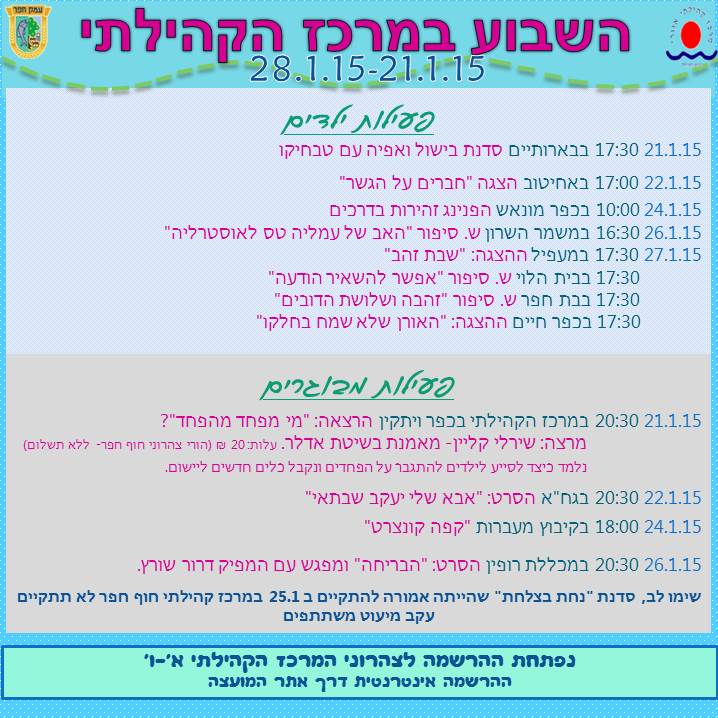 עמק חפר

השבוע במרכז הקהילתי

28.1.15-21.1.15

פעילות ילדים

21.1.15 17:30 בבארותיים סדנת בישול ואפיה עם טבחיקו

22.1.15 17:00 באחיטוב הצגה "חברים על הגשר"

24.1.15 10:00 בכפר מונאש הפנינג זהירות בדרכים

26.1.15 16:30 במשמר השרון ש. סיפור "האב של עמליה טס לאוסטרליה"

27.1.15 17:30 במעפיל ההצגה: "שבת זהב"

17:30 בבית הלוי ש. סיפור "אפשר להשאיר הודעה"

17:30 בבת חפר ש. סיפור "זהבה ושלושת הדובים"

17:30 בכפר חיים ההצגה: "האורן שלא שמח בחלקו"

פעילות מבוגרים

21.1.15 20:30 במרכז הקהילתי בכפר ויתקין הרצאה: "מי מפחד מהפחד"?

מרצה: שירלי קליין- מאמנת בשיטת אדלר. עלות:20 ₪ (הורי צהרוני חוף חפר- ללא תשלום)

נלמד כיצד לסייע לילדים להתגבר על הפחדים ונקבל כלים חדשים ליישום.

22.1.15 20:30 בגח"א הסרט: "אבא שלי יעקב שבתאי"

24.1.15 18:00 בקיבוץ מעברות "קפה קונצרט"

26.1.15 20:30 במכללת רופין הסרט: "הבריחה" ומפגש עם המפיק דרור שורץ.

שימו לב, סדנת "נחת בצלחת" שהייתה אמורה להתקיים ב 25.1 במרכז קהילתי חוף חפר לא תתקיים עקב מיעוט משתתפים

נפתחת ההרשמה לצהרוני המרכז הקהילתי א'-ו'

ההרשמה אינטרנטית דרך אתר המועצה